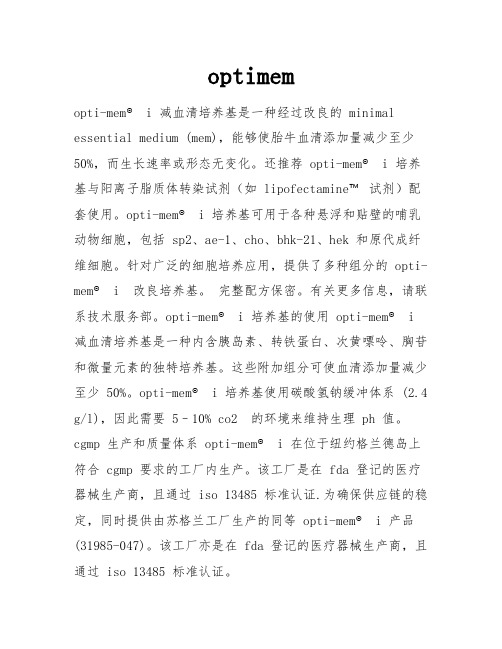 optimem

opti-mem® i 减血清培养基是一种经过改良的 minimal essential medium (mem)，能够使胎牛血清添加量减少至少 50%，而生长速率或形态无变化。还推荐 opti-mem® i 培养基与阳离子脂质体转染试剂（如 lipofectamine™ 试剂）配套使用。opti-mem® i 培养基可用于各种悬浮和贴壁的哺乳动物细胞，包括 sp2、ae-1、cho、bhk-21、hek 和原代成纤维细胞。针对广泛的细胞培养应用，提供了多种组分的 opti-mem® i 改良培养基。 完整配方保密。有关更多信息，请联系技术服务部。opti-mem® i 培养基的使用 opti-mem® i 减血清培养基是一种内含胰岛素、转铁蛋白、次黄嘌呤、胸苷和微量元素的独特培养基。这些附加组分可使血清添加量减少至少 50%。opti-mem® i 培养基使用碳酸氢钠缓冲体系 (2.4 g/l)，因此需要 5 - 10% co2 的环境来维持生理 ph 值。cgmp 生产和质量体系 opti-mem® i 在位于纽约格兰德岛上符合 cgmp 要求的工厂内生产。该工厂是在 fda 登记的医疗器械生产商，且通过 iso 13485 标准认证.为确保供应链的稳定，同时提供由苏格兰工厂生产的同等 opti-mem® i 产品 (31985-047)。该工厂亦是在 fda 登记的医疗器械生产商，且通过 iso 13485 标准认证。